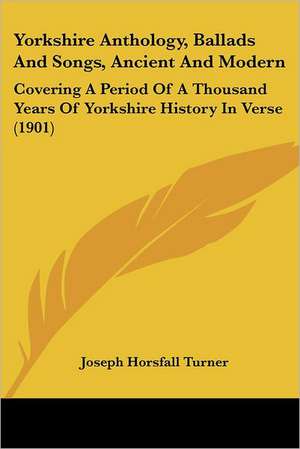 Yorkshire Anthology, Ballads And Songs, Ancient And Modern

Covering A Period Of A Thousand Years Of Yorkshire History In Verse (1901)

Joseph Horsfall Turner